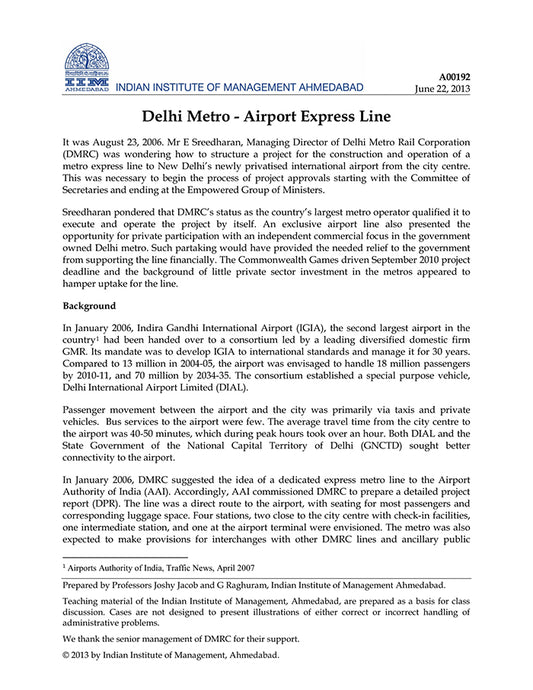 IIM AHMEDABAD INDIAN INSTITUTE OF MANAGEMENT AHMEDABAD

A00192
June 22, 2013

Delhi Metro - Airport Express Line

It was August 23, 2006. Mr E Sreedharan, Managing Director of Delhi Metro Rail Corporation (DMRC) was wondering how to structure a project for the construction and operation of a metro express line to New Delhi's newly privatised international airport from the city centre. This was necessary to begin the process of project approvals starting with the Committee of Secretaries and ending at the Empowered Group of Ministers.

Sreedharan pondered that DMRC's status as the country's largest metro operator qualified it to execute and operate the project by itself. An exclusive airport line also presented the opportunity for private participation with an independent commercial focus in the government owned Delhi metro. Such partaking would have provided the needed relief to the government from supporting the line financially. The Commonwealth Games driven September 2010 project deadline and the background of little private sector investment in the metros appeared to hamper uptake for the line.

Background

In January 2006, Indira Gandhi International Airport (IGIA), the second largest airport in the country$^1$ had been handed over to a consortium led by a leading diversified domestic firm GMR. Its mandate was to develop IGIA to international standards and manage it for 30 years. Compared to 13 million in 2004-05, the airport was envisaged to handle 18 million passengers by 2010-11, and 70 million by 2034-35. The consortium established a special purpose vehicle, Delhi International Airport Limited (DIAL).

Passenger movement between the airport and the city was primarily via taxis and private vehicles. Bus services to the airport were few. The average travel time from the city centre to the airport was 40-50 minutes, which during peak hours took over an hour. Both DIAL and the State Government of the National Capital Territory of Delhi (GNCTD) sought better connectivity to the airport.

In January 2006, DMRC suggested the idea of a dedicated express metro line to the Airport Authority of India (AAI). Accordingly, AAI commissioned DMRC to prepare a detailed project report (DPR). The line was a direct route to the airport, with seating for most passengers and corresponding luggage space. Four stations, two close to the city centre with check-in facilities, one intermediate station, and one at the airport terminal were envisioned. The metro was also expected to make provisions for interchanges with other DMRC lines and ancillary public

$^1$ Airports Authority of India, Traffic News, April 2007

Prepared by Professors Joshy Jacob and G Raghuram, Indian Institute of Management Ahmedabad.

Teaching material of the Indian Institute of Management, Ahmedabad, are prepared as a basis for class discussion. Cases are not designed to present illustrations of either correct or incorrect handling of administrative problems.

We thank the senior management of DMRC for their support.

© 2013 by Indian Institute of Management, Ahmedabad.